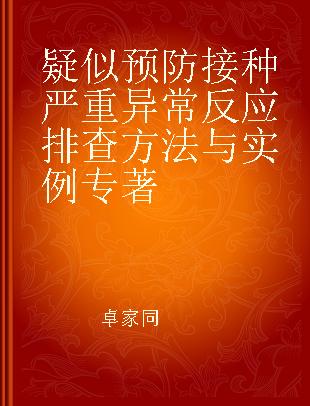 疑似预防接种严重异常反应排查方法与实例专著

卓家同